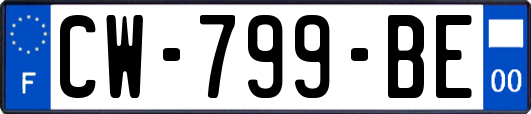 F

CW-799-BE

00